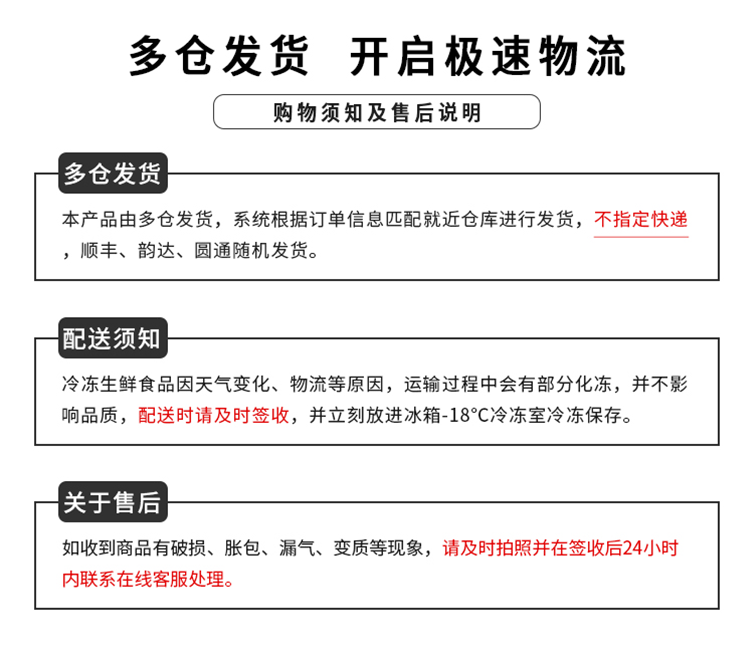 多仓发货　开启极速物流

购物须知及售后说明

多仓发货

本产品由多仓发货，系统根据订单信息匹配就近仓库进行发货，不指定快递，顺丰、韵达、圆通随机发货。

配送须知

冷冻生鲜食品因天气变化、物流等原因，运输过程中会有部分化冻，并不影响品质，配送时请及时签收，并立刻放进冰箱-18°C冷冻室冷冻保存。

关于售后

如收到商品有破损、胀包、漏气、变质等现象，请及时拍照并在签收后24小时内联系在线客服处理。